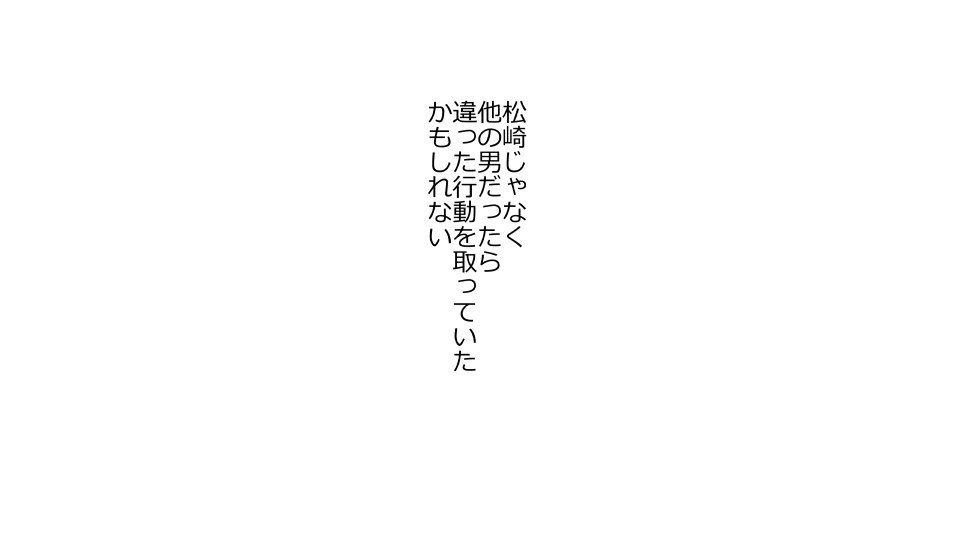 松崎じゃなく
他の男だったら
違った行動を取っていた
かもしれない